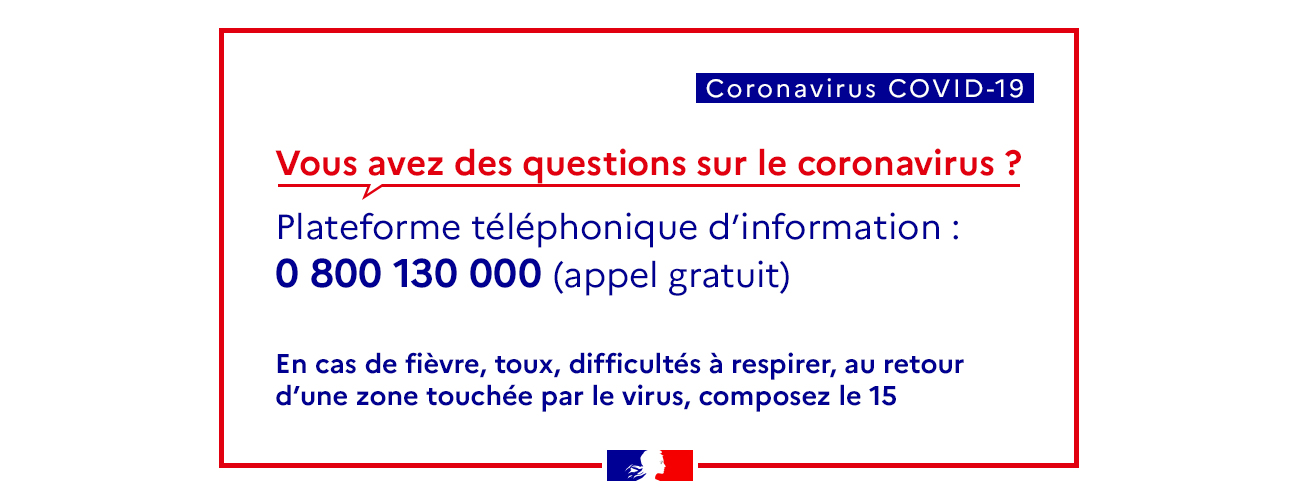 Coronavirus COVID-19

Vous avez des questions sur le coronavirus ?

Plateforme téléphonique d'information :
0 800 130 000 (appel gratuit)

En cas de fièvre, toux, difficultés à respirer, au retour d'une zone touchée par le virus, composez le 15